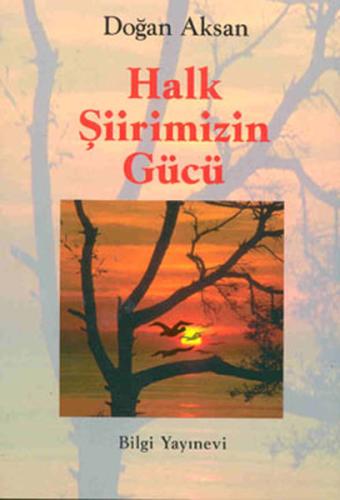 Doğan Aksan

Halk Şiirimizin Gücü

Bilgi Yayınevi